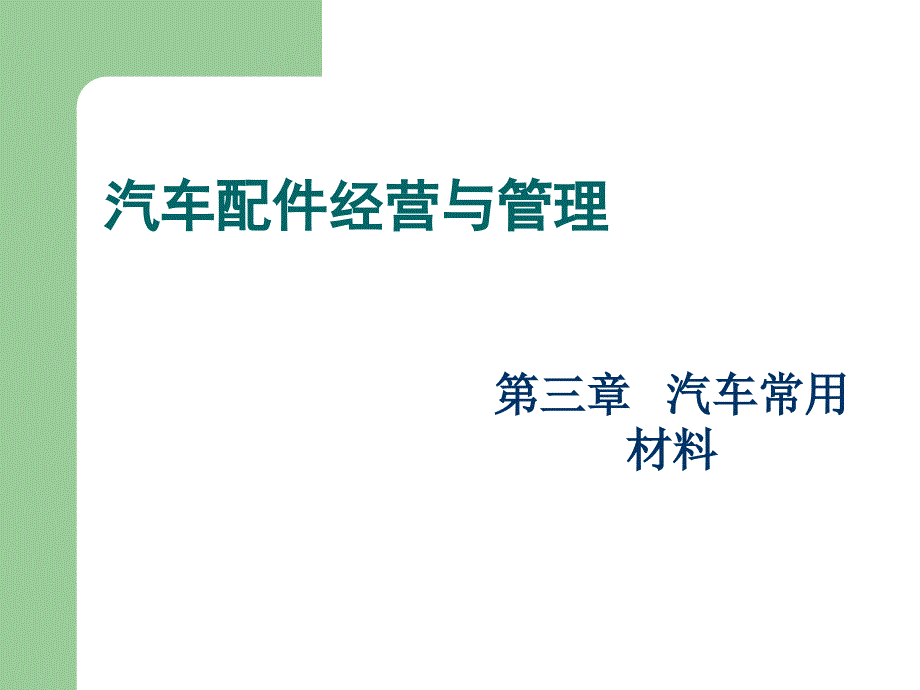 汽车配件经营与管理

第三章　汽车常用材料